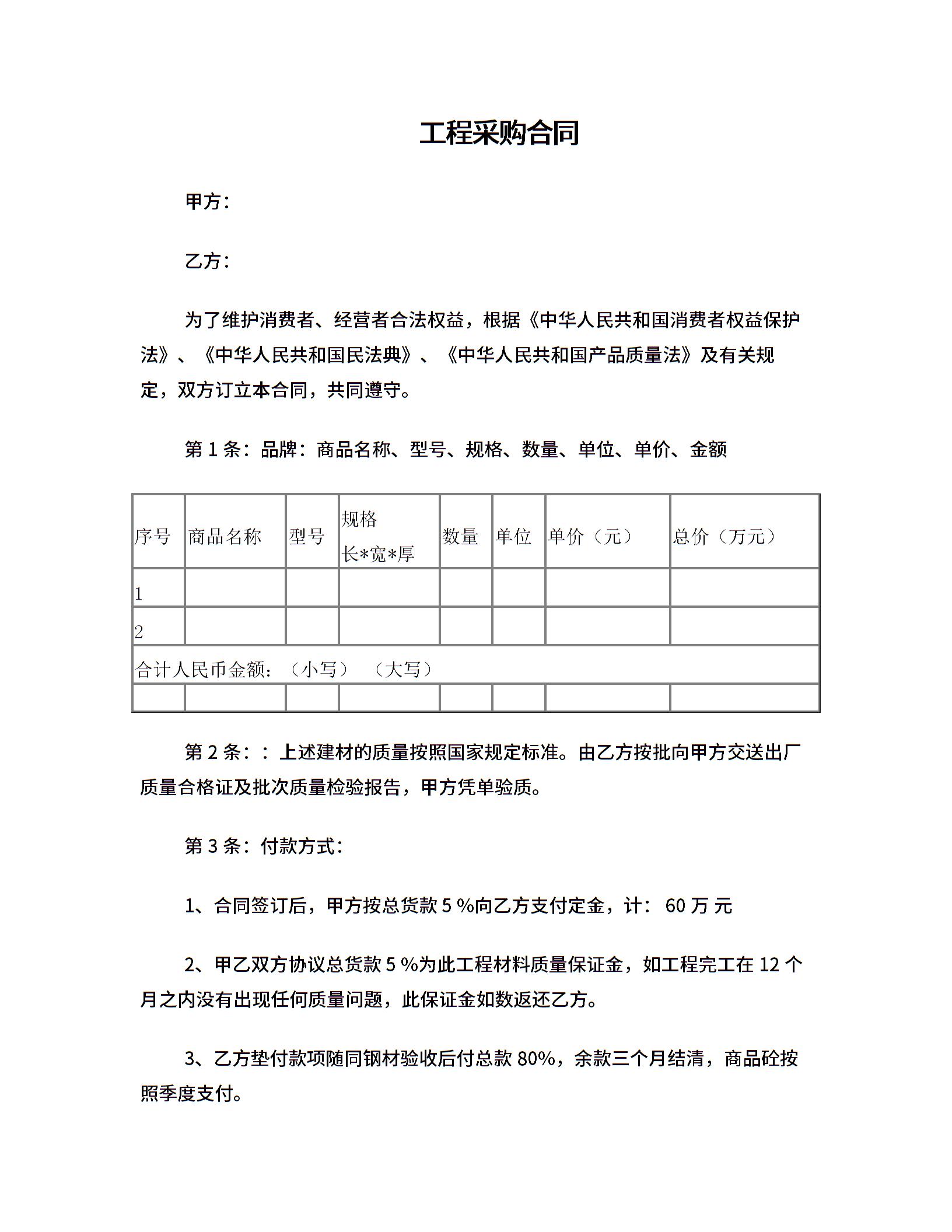 工程采购合同

甲方：

乙方：

为了维护消费者、经营者合法权益，根据《中华人民共和国消费者权益保护法》、《中华人民共和国民法典》、《中华人民共和国产品质量法》及有关规定，双方订立本合同，共同遵守。

第 1 条：品牌：商品名称、型号、规格、数量、单位、单价、金额

| 序号 | 商品名称 | 型号 | 规格 长*宽*厚 | 数量 | 单位 | 单价（元） | 总价（万元） |
|---|---|---|---|---|---|---|---|
| 1 | | | | | | | |
| 2 | | | | | | | |
| 合计人民币金额：（小写）（大写） | | | | | | | |
| | | | | | | | |

第 2 条：：上述建材的质量按照国家规定标准。由乙方按批向甲方交送出厂质量合格证及批次质量检验报告，甲方凭单验质。

第 3 条：付款方式：

1、合同签订后，甲方按总货款 5 %向乙方支付定金，计： 60 万 元

2、甲乙双方协议总货款 5 %为此工程材料质量保证金，如工程完工在 12 个月之内没有出现任何质量问题，此保证金如数返还乙方。

3、乙方垫付款项随同钢材验收后付总款 80%，余款三个月结清，商品砼按照季度支付。